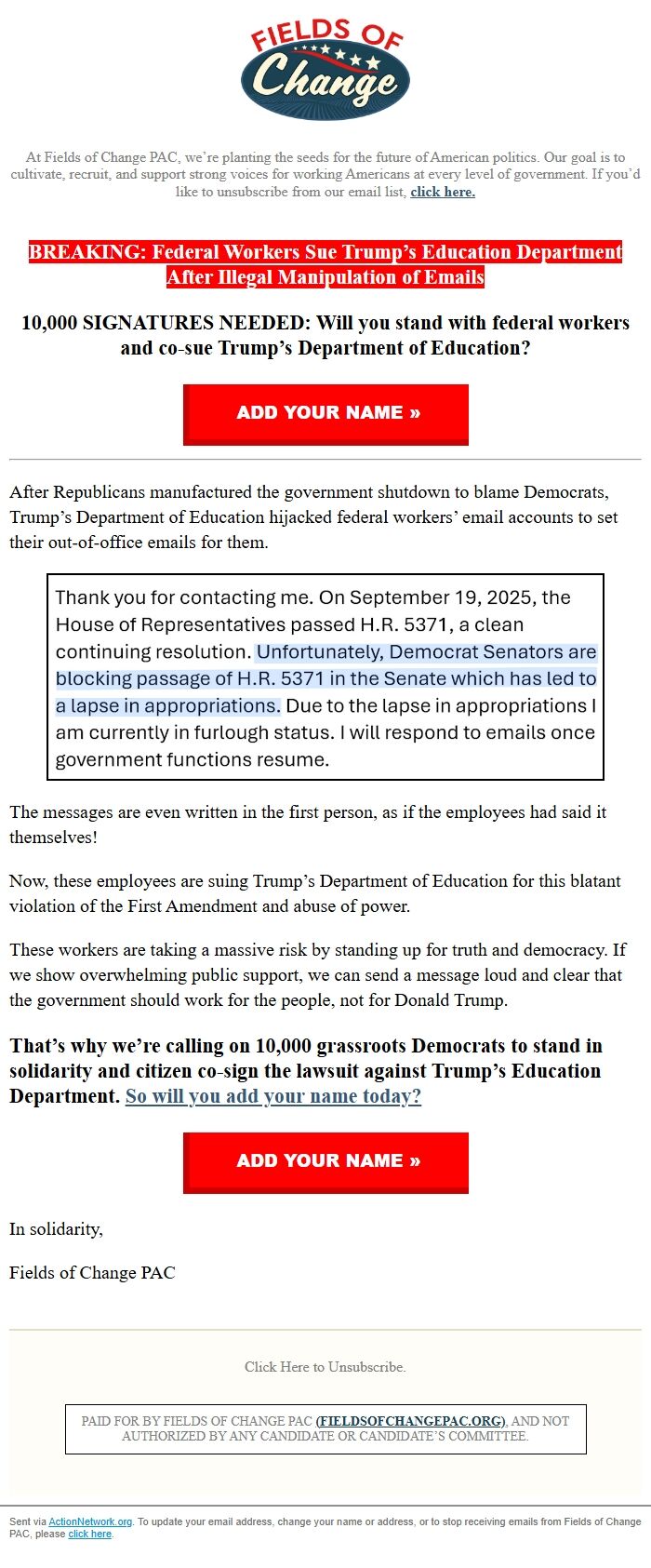 FIELDS OF
Change

At Fields of Change PAC, we're planting the seeds for the future of American politics. Our goal is to cultivate, recruit, and support strong voices for working Americans at every level of government. If you'd like to unsubscribe from our email list, click here.

BREAKING: Federal Workers Sue Trump's Education Department After Illegal Manipulation of Emails

10,000 SIGNATURES NEEDED: Will you stand with federal workers and co-sue Trump's Department of Education?

ADD YOUR NAME »

After Republicans manufactured the government shutdown to blame Democrats, Trump's Department of Education hijacked federal workers' email accounts to set their out-of-office emails for them.

Thank you for contacting me. On September 19, 2025, the House of Representatives passed H.R. 5371, a clean continuing resolution. Unfortunately, Democrat Senators are blocking passage of H.R. 5371 in the Senate which has led to a lapse in appropriations. Due to the lapse in appropriations I am currently in furlough status. I will respond to emails once government functions resume.

The messages are even written in the first person, as if the employees had said it themselves!

Now, these employees are suing Trump's Department of Education for this blatant violation of the First Amendment and abuse of power.

These workers are taking a massive risk by standing up for truth and democracy. If we show overwhelming public support, we can send a message loud and clear that the government should work for the people, not for Donald Trump.

That's why we're calling on 10,000 grassroots Democrats to stand in solidarity and citizen co-sign the lawsuit against Trump's Education Department. So will you add your name today?

ADD YOUR NAME »

In solidarity,

Fields of Change PAC

Click Here to Unsubscribe.

PAID FOR BY FIELDS OF CHANGE PAC (FIELDSOFCHANGEPAC.ORG), AND NOT AUTHORIZED BY ANY CANDIDATE OR CANDIDATE'S COMMITTEE.

Sent via ActionNetwork.org. To update your email address, change your name or address, or to stop receiving emails from Fields of Change PAC, please click here.